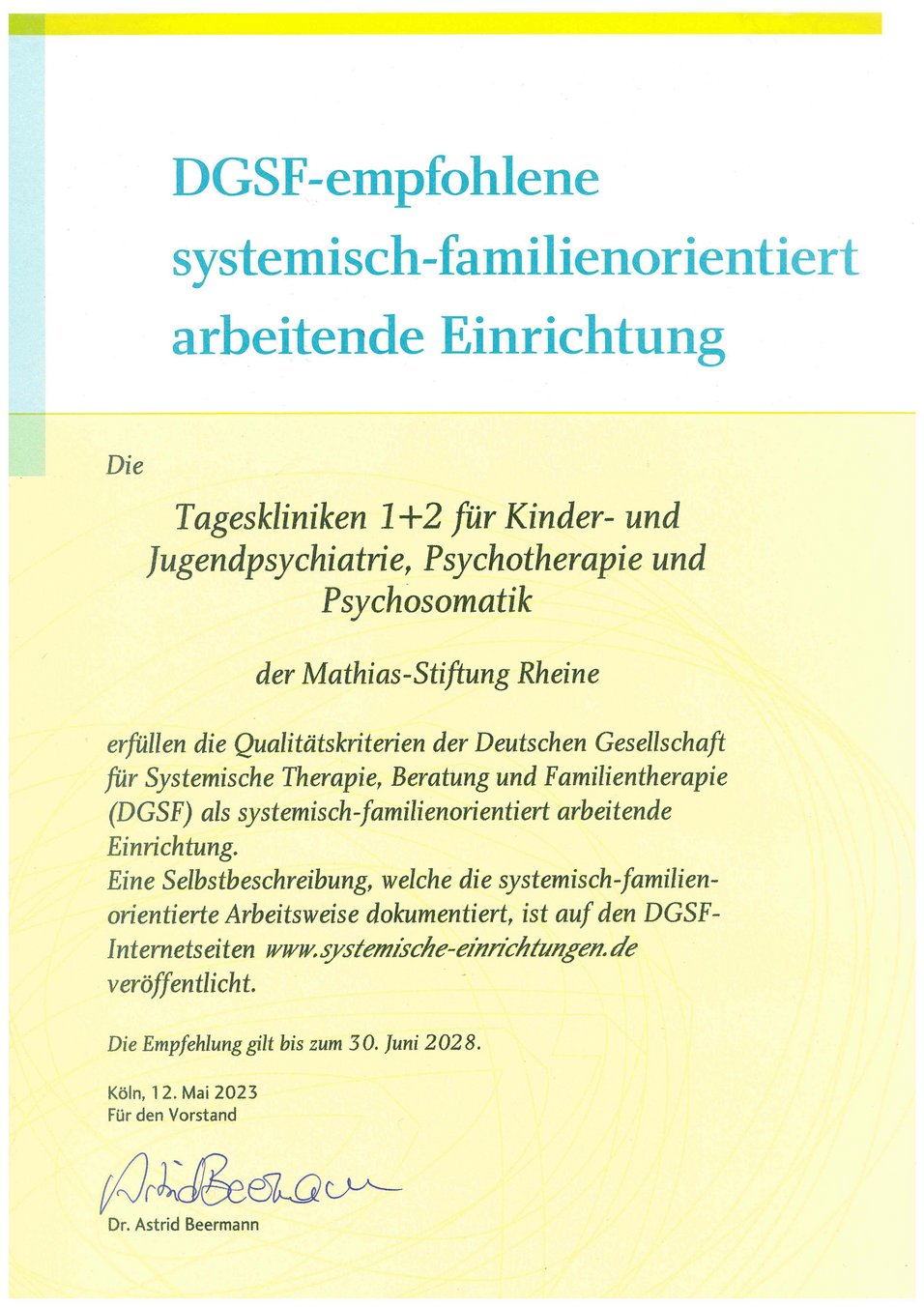 DGSF-empfohlene systemisch-familienorientiert arbeitende Einrichtung

Die

Tageskliniken 1+2 für Kinder- und Jugendpsychiatrie, Psychotherapie und Psychosomatik

der Mathias-Stiftung Rheine

erfüllen die Qualitätskriterien der Deutschen Gesellschaft für Systemische Therapie, Beratung und Familientherapie (DGSF) als systemisch-familienorientiert arbeitende Einrichtung.
Eine Selbstbeschreibung, welche die systemisch-familienorientierte Arbeitsweise dokumentiert, ist auf den DGSF-Internetseiten www.systemische-einrichtungen.de veröffentlicht.

Die Empfehlung gilt bis zum 30. Juni 2028.

Köln, 12. Mai 2023
Für den Vorstand

Astrid Beermann

Dr. Astrid Beermann